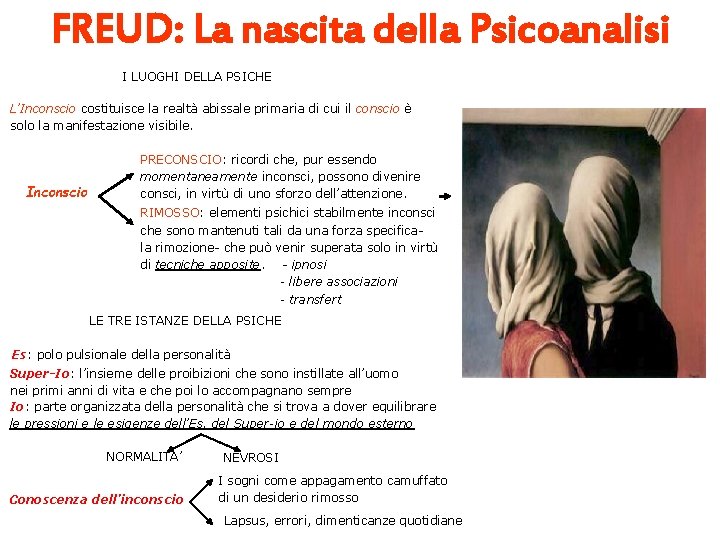 FREUD: La nascita della Psicoanalisi

I LUOGHI DELLA PSICHE

L'Inconscio costituisce la realtà abissale primaria di cui il conscio è solo la manifestazione visibile.

Inconscio

PRECONSCIO: ricordi che, pur essendo momentaneamente inconsci, possono divenire consci, in virtù di uno sforzo dell'attenzione.

RIMOSSO: elementi psichici stabilmente inconsci che sono mantenuti tali da una forza specifica- la rimozione- che può venir superata solo in virtù di tecniche apposite. - ipnosi
- libere associazioni
- transfert

LE TRE ISTANZE DELLA PSICHE

Es: polo pulsionale della personalità
Super-Io: l'insieme delle proibizioni che sono instillate all'uomo nei primi anni di vita e che poi lo accompagnano sempre
Io: parte organizzata della personalità che si trova a dover equilibrare le pressioni e le esigenze dell'Es, del Super-io e del mondo esterno

NORMALITA'
NEVROSI

Conoscenza dell'inconscio

I sogni come appagamento camuffato di un desiderio rimosso

Lapsus, errori, dimenticanze quotidiane